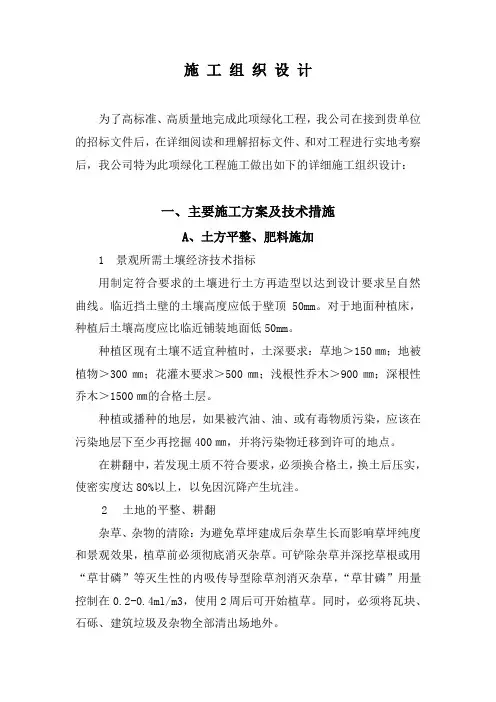 施 工 组 织 设 计

为了高标准、高质量地完成此项绿化工程，我公司在接到贵单位的招标文件后，在详细阅读和理解招标文件、和对工程进行实地考察后，我公司特为此项绿化工程施工做出如下的详细施工组织设计：

一、主要施工方案及技术措施

A、土方平整、肥料施加

1　景观所需土壤经济技术指标

用制定符合要求的土壤进行土方再造型以达到设计要求呈自然曲线。临近挡土壁的土壤高度应低于壁顶 50mm。对于地面种植床，种植后土壤高度应比临近铺装地面低 50mm。

种植区现有土壤不适宜种植时，土深要求：草地＞150 mm；地被植物＞300 mm；花灌木要求＞500 mm；浅根性乔木＞900 mm；深根性乔木＞1500 mm的合格土层。

种植或播种的地层，如果被汽油、油、或有毒物质污染，应该在污染地层下至少再挖掘 400 mm，并将污染物迁移到许可的地点。

在耕翻中，若发现土质不符合要求，必须换合格土，换土后压实，使密实度达 80%以上，以免因沉降产生坑洼。

2　土地的平整、耕翻

杂草、杂物的清除：为避免草坪建成后杂草生长而影响草坪纯度和景观效果，植草前必须彻底消灭杂草。可铲除杂草并深挖草根或用“草甘磷”等灭生性的内吸传导型除草剂消灭杂草，“草甘磷”用量控制在 0.2-0.4ml/m3，使用 2 周后可开始植草。同时，必须将瓦块、石砾、建筑垃圾及杂物全部清出场地外。